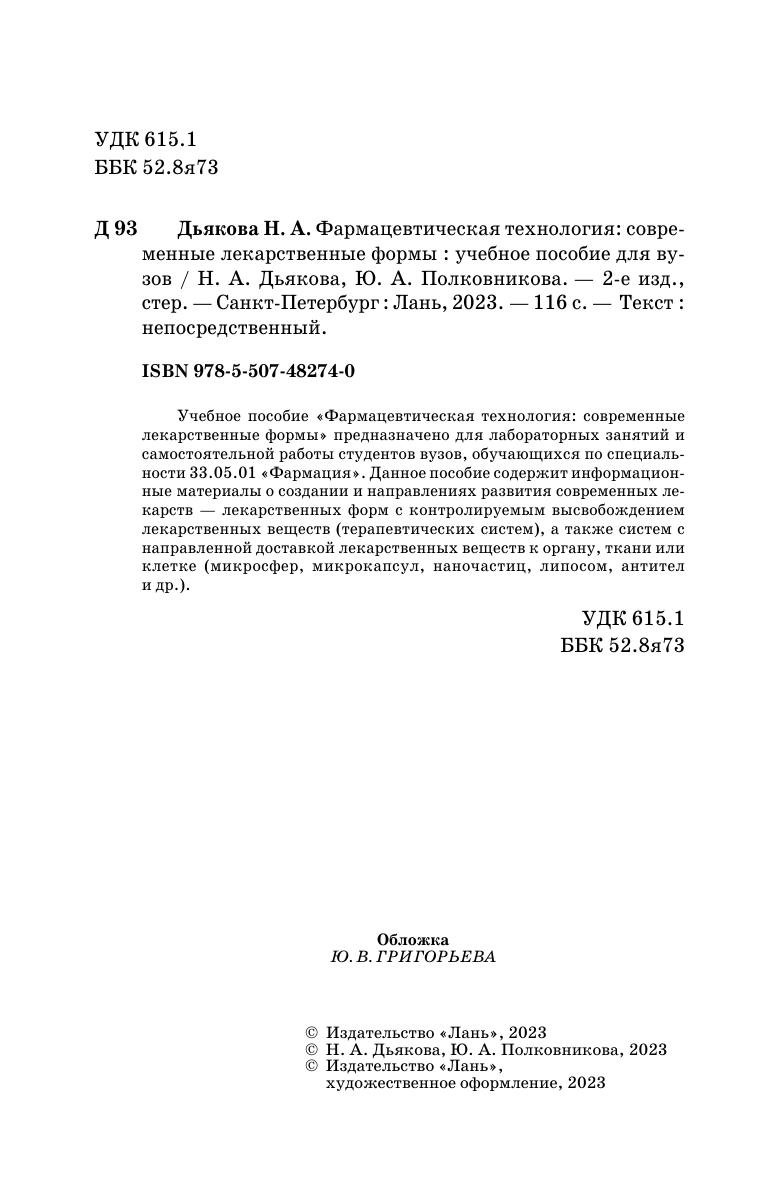 УДК 615.1
ББК 52.8я73

Д 93 Дьякова Н. А. Фармацевтическая технология: современные лекарственные формы : учебное пособие для вузов / Н. А. Дьякова, Ю. А. Полковникова. — 2-е изд., стер. — Санкт-Петербург : Лань, 2023. — 116 с. — Текст : непосредственный.

ISBN 978-5-507-48274-0

Учебное пособие «Фармацевтическая технология: современные лекарственные формы» предназначено для лабораторных занятий и самостоятельной работы студентов вузов, обучающихся по специальности 33.05.01 «Фармация». Данное пособие содержит информационные материалы о создании и направлениях развития современных лекарств — лекарственных форм с контролируемым высвобождением лекарственных веществ (терапевтических систем), а также систем с направленной доставкой лекарственных веществ к органу, ткани или клетке (микросфер, микрокапсул, наночастиц, липосом, антител и др.).

УДК 615.1
ББК 52.8я73

Обложка
Ю. В. ГРИГОРЬЕВА

© Издательство «Лань», 2023
© Н. А. Дьякова, Ю. А. Полковникова, 2023
© Издательство «Лань», художественное оформление, 2023